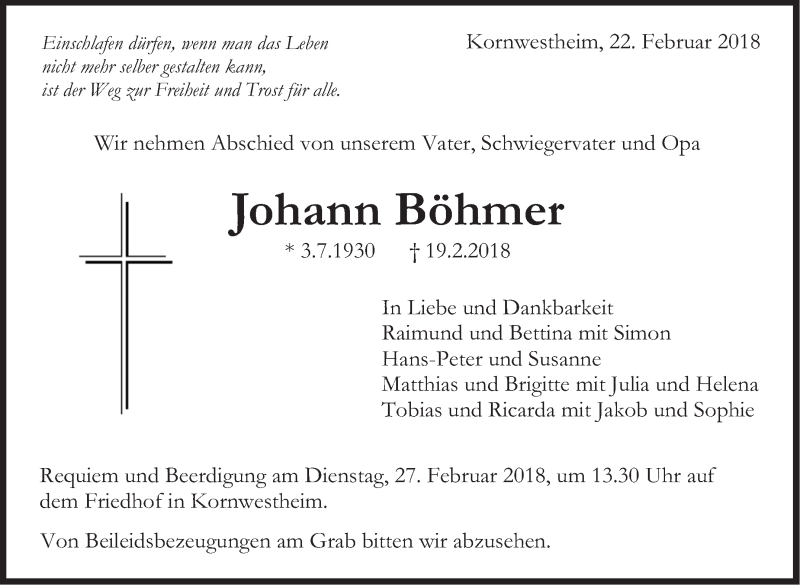 Einschlafen dürfen, wenn man das Leben
nicht mehr selber gestalten kann,
ist der Weg zur Freiheit und Trost für alle.

Kornwestheim, 22. Februar 2018

Wir nehmen Abschied von unserem Vater, Schwiegervater und Opa

Johann Böhmer

* 3.7.1930 † 19.2.2018

In Liebe und Dankbarkeit
Raimund und Bettina mit Simon
Hans-Peter und Susanne
Matthias und Brigitte mit Julia und Helena
Tobias und Ricarda mit Jakob und Sophie

Requiem und Beerdigung am Dienstag, 27. Februar 2018, um 13.30 Uhr auf dem Friedhof in Kornwestheim.

Von Beileidsbezeugungen am Grab bitten wir abzusehen.